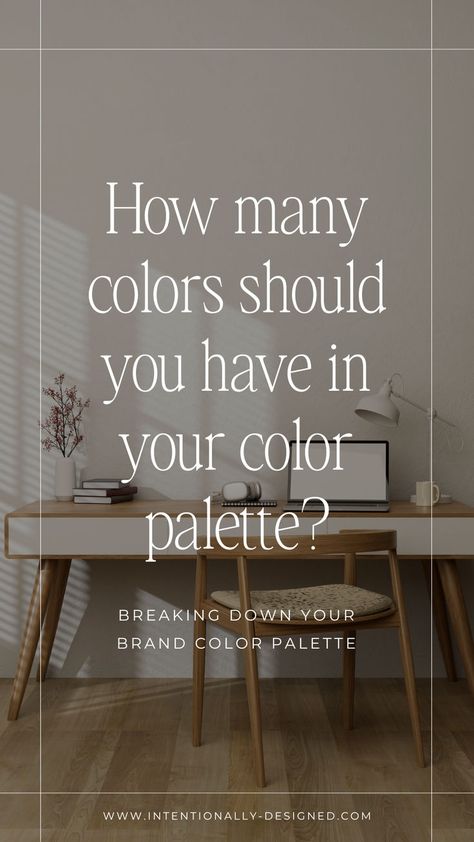 How many colors should you have in your color palette?

BREAKING DOWN YOUR BRAND COLOR PALETTE

WWW.INTENTIONALLY-DESIGNED.COM